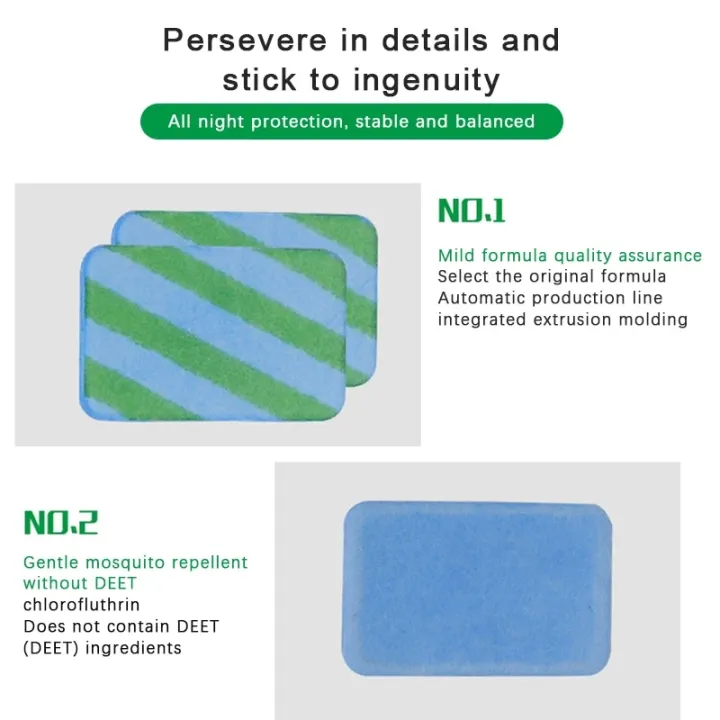 Persevere in details and stick to ingenuity

All night protection, stable and balanced

NO.1

Mild formula quality assurance
Select the original formula
Automatic production line
integrated extrusion molding

NO.2

Gentle mosquito repellent without DEET
chlorofluthrin
Does not contain DEET (DEET) ingredients